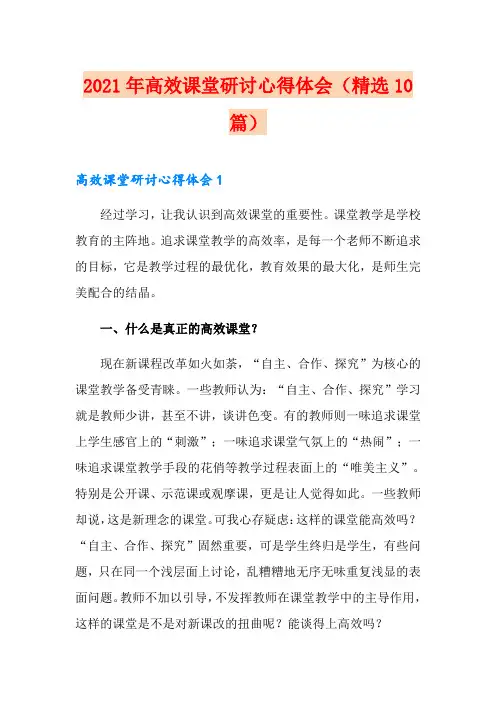 2021年高效课堂研讨心得体会（精选10篇）

高效课堂研讨心得体会1

经过学习，让我认识到高效课堂的重要性。课堂教学是学校教育的主阵地。追求课堂教学的高效率，是每一个老师不断追求的目标，它是教学过程的最优化，教育效果的最大化，是师生完美配合的结晶。

一、什么是真正的高效课堂？

现在新课程改革如火如荼，“自主、合作、探究”为核心的课堂教学备受青睐。一些教师认为：“自主、合作、探究”学习就是教师少讲，甚至不讲，谈讲色变。有的教师则一味追求课堂上学生感官上的“刺激”；一味追求课堂气氛上的“热闹”；一味追求课堂教学手段的花俏等教学过程表面上的“唯美主义”。特别是公开课、示范课或观摩课，更是让人觉得如此。一些教师却说，这是新理念的课堂。可我心存疑虑：这样的课堂能高效吗？“自主、合作、探究”固然重要，可是学生终归是学生，有些问题，只在同一个浅层面上讨论，乱糟糟地无序无味重复浅显的表面问题。教师不加以引导，不发挥教师在课堂教学中的主导作用，这样的课堂是不是对新课改的扭曲呢？能谈得上高效吗？